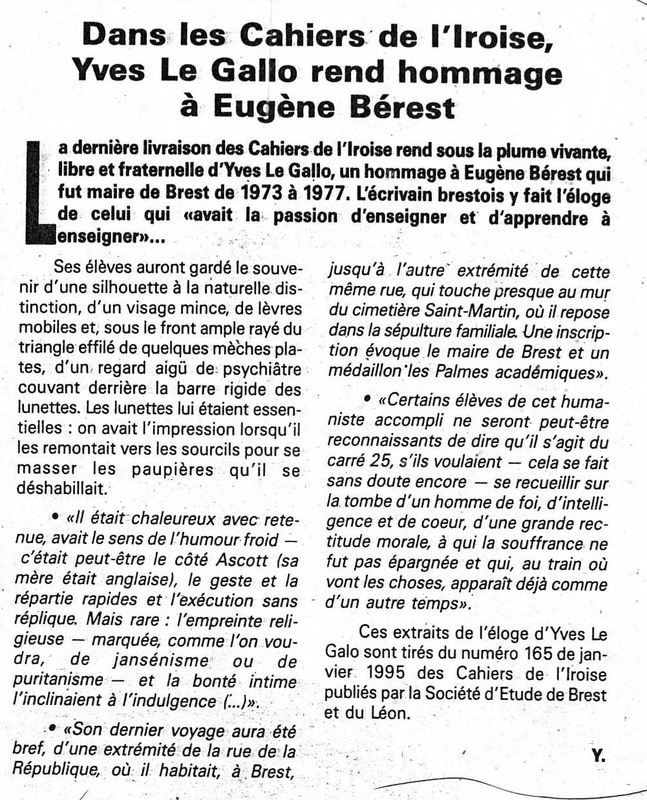 Dans les Cahiers de l'Iroise, Yves Le Gallo rend hommage à Eugène Bérest

La dernière livraison des Cahiers de l'Iroise rend sous la plume vivante, libre et fraternelle d'Yves Le Gallo, un hommage à Eugène Bérest qui fut maire de Brest de 1973 à 1977. L'écrivain brestois y fait l'éloge de celui qui «avait la passion d'enseigner et d'apprendre à enseigner»...

Ses élèves auront gardé le souvenir d'une silhouette à la naturelle distinction, d'un visage mince, de lèvres mobiles et, sous le front ample rayé du triangle effilé de quelques mèches plates, d'un regard aigü de psychiâtre couvant derrière la barre rigide des lunettes. Les lunettes lui étaient essentielles : on avait l'impression lorsqu'il les remontait vers les sourcils pour se masser les paupières qu'il se déshabillait.

• «Il était chaleureux avec retenue, avait le sens de l'humour froid — c'était peut-être le côté Ascott (sa mère était anglaise), le geste et la répartie rapides et l'exécution sans réplique. Mais rare : l'empreinte religieuse — marquée, comme l'on voudra, de jansénisme ou de puritanisme — et la bonté intime l'inclinaient à l'indulgence (...)».

• «Son dernier voyage aura été bref, d'une extrémité de la rue de la République, où il habitait, à Brest, jusqu'à l'autre extrémité de cette même rue, qui touche presque au mur du cimetière Saint-Martin, où il repose dans la sépulture familiale. Une inscription évoque le maire de Brest et un médaillon les Palmes académiques».

• «Certains élèves de cet humaniste accompli ne seront peut-être reconnaissants de dire qu'il s'agit du carré 25, s'ils voulaient — cela se fait sans doute encore — se recueillir sur la tombe d'un homme de foi, d'intelligence et de coeur, d'une grande rectitude morale, à qui la souffrance ne fut pas épargnée et qui, au train où vont les choses, apparaît déjà comme d'un autre temps».

Ces extraits de l'éloge d'Yves Le Galo sont tirés du numéro 165 de janvier 1995 des Cahiers de l'Iroise publiés par la Société d'Etude de Brest et du Léon.

Y.